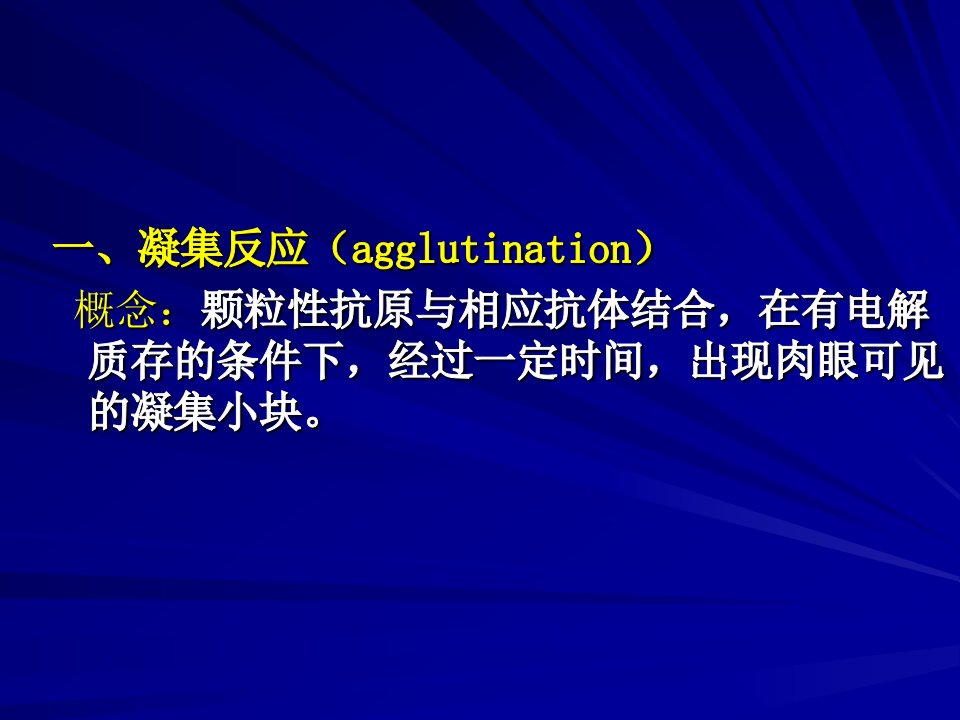 一、凝集反应（agglutination）

概念：颗粒性抗原与相应抗体结合，在有电解质存的条件下，经过一定时间，出现肉眼可见的凝集小块。